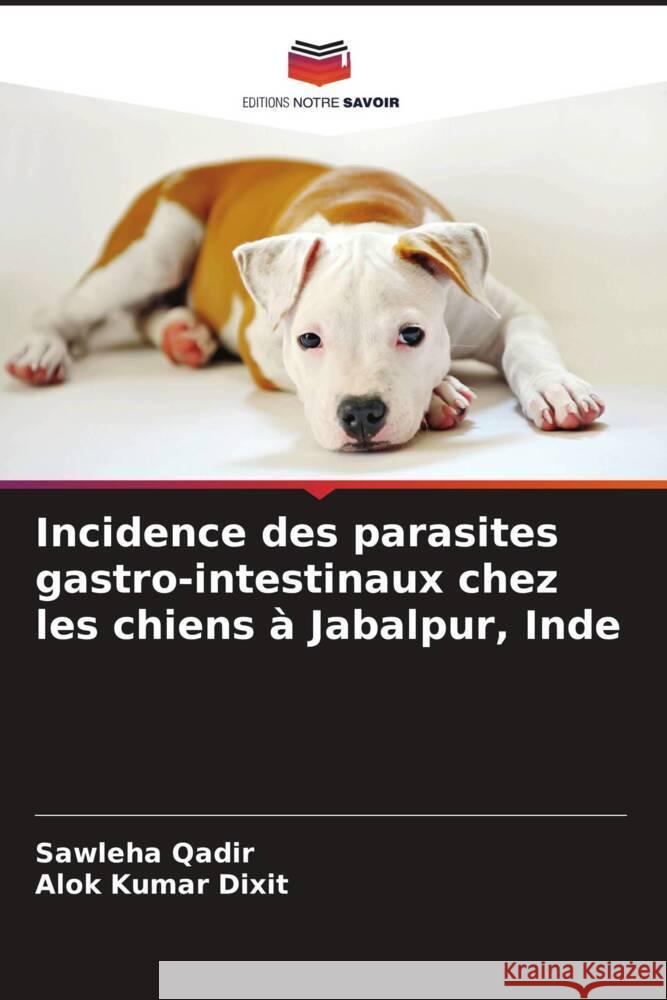 EDITIONS NOTRE SAVOIR

Incidence des parasites gastro-intestinaux chez les chiens à Jabalpur, Inde

Sawleha Qadir
Alok Kumar Dixit